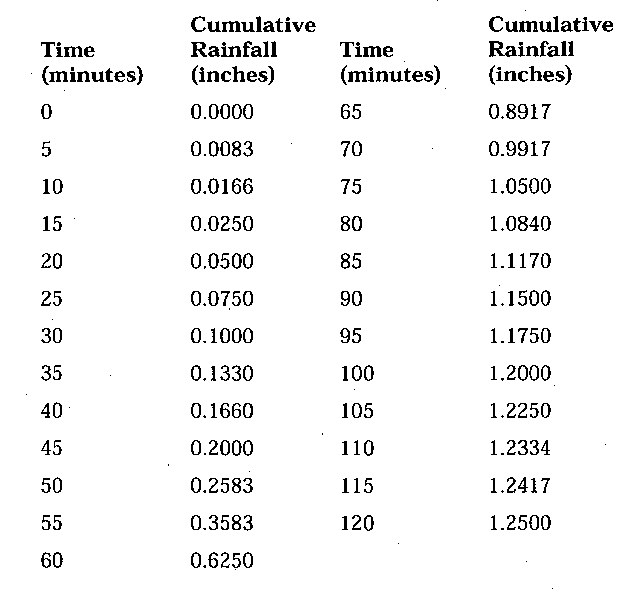 | Time (minutes) | Cumulative Rainfall (inches) | Time (minutes) | Cumulative Rainfall (inches) |
|---|---|---|---|
| 0 | 0.0000 | 65 | 0.8917 |
| 5 | 0.0083 | 70 | 0.9917 |
| 10 | 0.0166 | 75 | 1.0500 |
| 15 | 0.0250 | 80 | 1.0840 |
| 20 | 0.0500 | 85 | 1.1170 |
| 25 | 0.0750 | 90 | 1.1500 |
| 30 | 0.1000 | 95 | 1.1750 |
| 35 | 0.1330 | 100 | 1.2000 |
| 40 | 0.1660 | 105 | 1.2250 |
| 45 | 0.2000 | 110 | 1.2334 |
| 50 | 0.2583 | 115 | 1.2417 |
| 55 | 0.3583 | 120 | 1.2500 |
| 60 | 0.6250 | | |